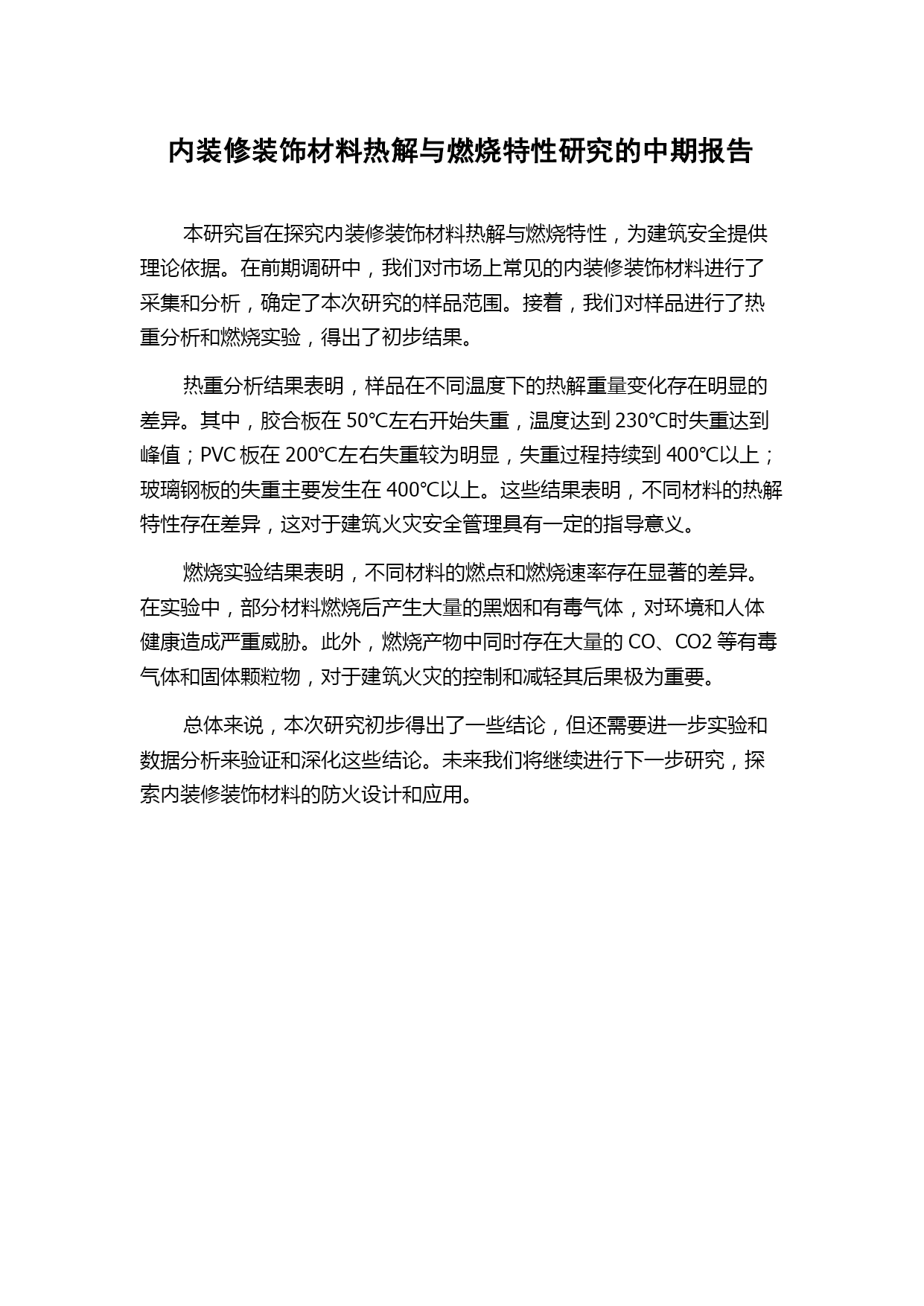 内装修装饰材料热解与燃烧特性研究的中期报告

本研究旨在探究内装修装饰材料热解与燃烧特性，为建筑安全提供理论依据。在前期调研中，我们对市场上常见的内装修装饰材料进行了采集和分析，确定了本次研究的样品范围。接着，我们对样品进行了热重分析和燃烧实验，得出了初步结果。

热重分析结果表明，样品在不同温度下的热解重量变化存在明显的差异。其中，胶合板在 50℃左右开始失重，温度达到 230℃时失重达到峰值；PVC 板在 200℃左右失重较为明显，失重过程持续到 400℃以上；玻璃钢板的失重主要发生在 400℃以上。这些结果表明，不同材料的热解特性存在差异，这对于建筑火灾安全管理具有一定的指导意义。

燃烧实验结果表明，不同材料的燃点和燃烧速率存在显著的差异。在实验中，部分材料燃烧后产生大量的黑烟和有毒气体，对环境和人体健康造成严重威胁。此外，燃烧产物中同时存在大量的 CO、CO2 等有毒气体和固体颗粒物，对于建筑火灾的控制和减轻其后果极为重要。

总体来说，本次研究初步得出了一些结论，但还需要进一步实验和数据分析来验证和深化这些结论。未来我们将继续进行下一步研究，探索内装修装饰材料的防火设计和应用。